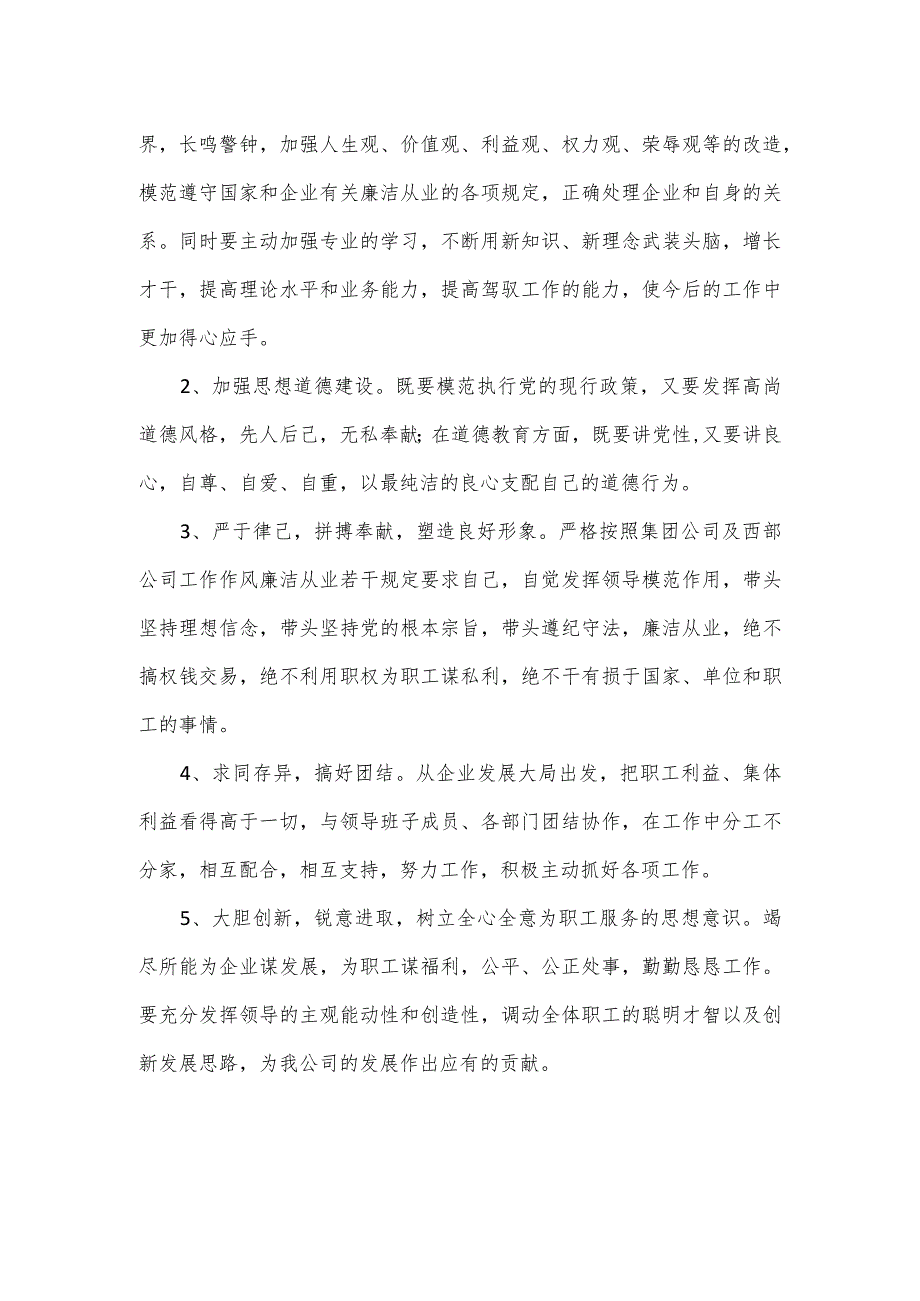 界，长鸣警钟，加强人生观、价值观、利益观、权力观、荣辱观等的改造，模范遵守国家和企业有关廉洁从业的各项规定，正确处理企业和自身的关系。同时要主动加强专业的学习，不断用新知识、新理念武装头脑，增长才干，提高理论水平和业务能力，提高驾驭工作的能力，使今后的工作中更加得心应手。

2、加强思想道德建设。既要模范执行党的现行政策，又要发挥高尚道德风格，先人后己，无私奉献；在道德教育方面，既要讲党性，又要讲良心，自尊、自爱、自重，以最纯洁的良心支配自己的道德行为。

3、严于律己，拼搏奉献，塑造良好形象。严格按照集团公司及西部公司工作作风廉洁从业若干规定要求自己，自觉发挥领导模范作用，带头坚持理想信念，带头坚持党的根本宗旨，带头遵纪守法，廉洁从业，绝不搞权钱交易，绝不利用职权为职工谋私利，绝不干有损于国家、单位和职工的事情。

4、求同存异，搞好团结。从企业发展大局出发，把职工利益、集体利益看得高于一切，与领导班子成员、各部门团结协作，在工作中分工不分家，相互配合，相互支持，努力工作，积极主动抓好各项工作。

5、大胆创新，锐意进取，树立全心全意为职工服务的思想意识。竭尽所能为企业谋发展，为职工谋福利，公平、公正处事，勤勤恳恳工作。要充分发挥领导的主观能动性和创造性，调动全体职工的聪明才智以及创新发展思路，为我公司的发展作出应有的贡献。